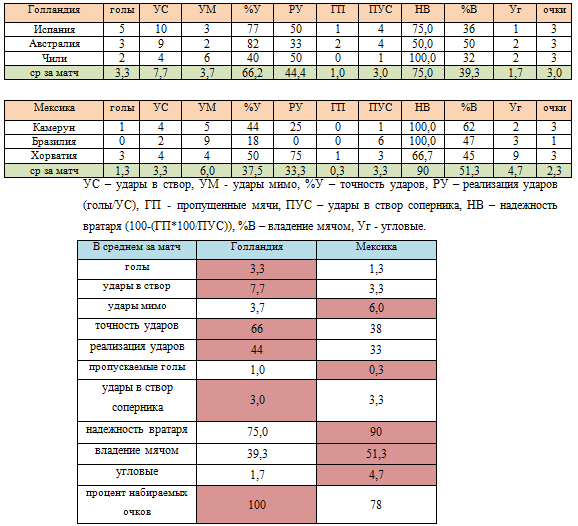 | Голландия | голы | УС | УМ | %У | РУ | ГП | ПУС | НВ | %В | Уг | очки |
|---|---|---|---|---|---|---|---|---|---|---|---|
| Испания | 5 | 10 | 3 | 77 | 50 | 1 | 4 | 75,0 | 36 | 1 | 3 |
| Австралия | 3 | 9 | 2 | 82 | 33 | 2 | 4 | 50,0 | 50 | 2 | 3 |
| Чили | 2 | 4 | 6 | 40 | 50 | 0 | 1 | 100,0 | 32 | 2 | 3 |
| ср за матч | 3,3 | 7,7 | 3,7 | 66,2 | 44,4 | 1,0 | 3,0 | 75,0 | 39,3 | 1,7 | 3,0 |

| Мексика | голы | УС | УМ | %У | РУ | ГП | ПУС | НВ | %В | Уг | очки |
|---|---|---|---|---|---|---|---|---|---|---|---|
| Камерун | 1 | 4 | 5 | 44 | 25 | 0 | 1 | 100,0 | 62 | 2 | 3 |
| Бразилия | 0 | 2 | 9 | 18 | 0 | 0 | 6 | 100,0 | 47 | 3 | 1 |
| Хорватия | 3 | 4 | 4 | 50 | 75 | 1 | 3 | 66,7 | 45 | 9 | 3 |
| ср за матч | 1,3 | 3,3 | 6,0 | 37,5 | 33,3 | 0,3 | 3,3 | 90 | 51,3 | 4,7 | 2,3 |

УС – удары в створ, УМ - удары мимо, %У – точность ударов, РУ – реализация ударов (голы/УС), ГП - пропущенные мячи, ПУС – удары в створ соперника, НВ – надежность вратаря (100-(ГП*100/ПУС)), %В – владение мячом, Уг - угловые.

| В среднем за матч | Голландия | Мексика |
|---|---|---|
| голы | 3,3 | 1,3 |
| удары в створ | 7,7 | 3,3 |
| удары мимо | 3,7 | 6,0 |
| точность ударов | 66 | 38 |
| реализация ударов | 44 | 33 |
| пропускаемые голы | 1,0 | 0,3 |
| удары в створ соперника | 3,0 | 3,3 |
| надежность вратаря | 75,0 | 90 |
| владение мячом | 39,3 | 51,3 |
| угловые | 1,7 | 4,7 |
| процент набираемых очков | 100 | 78 |